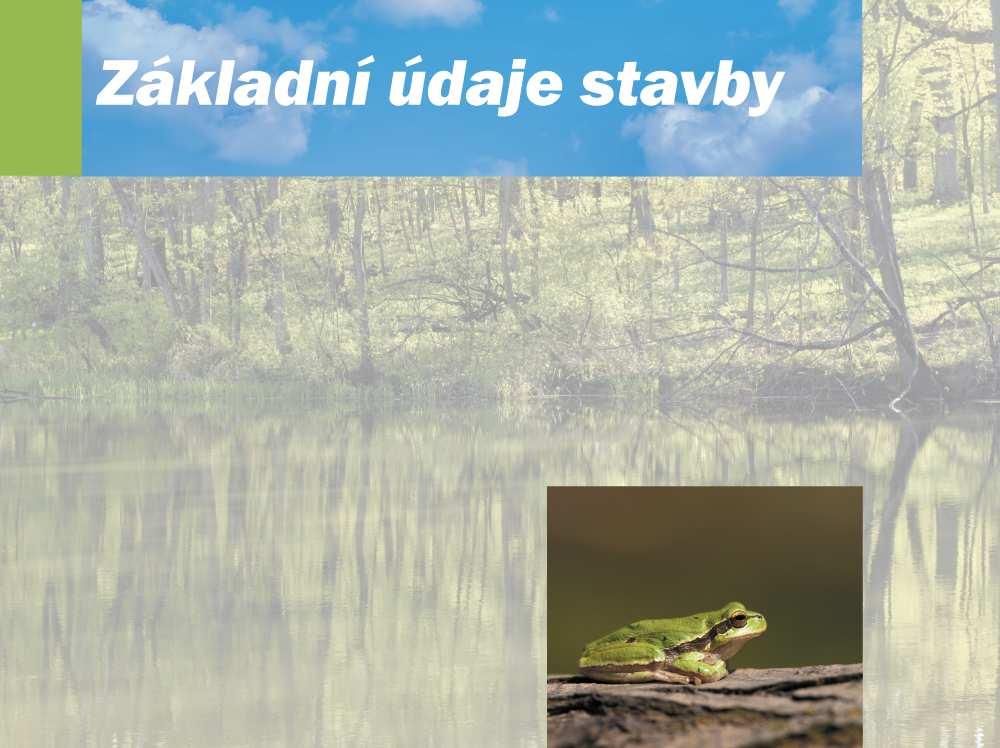 Základní údaje stavby